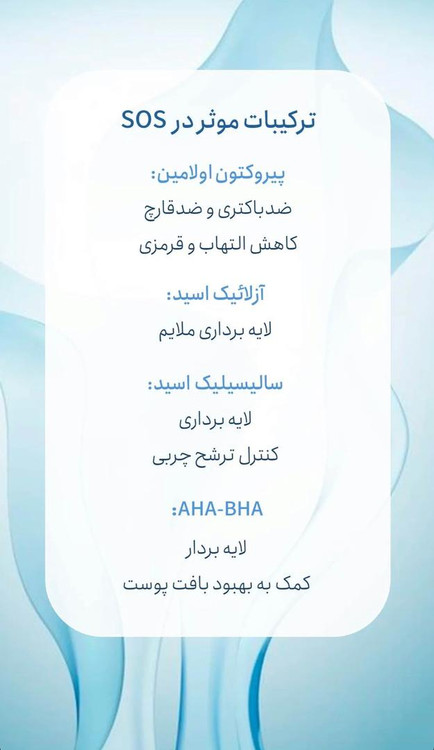 ترکیبات موثر در SOS

پیروکتون اولامین:
ضدباکتری و ضدقارچ
کاهش التهاب و قرمزی

آزلائیک اسید:
لایه برداری ملایم

سالیسیلیک اسید:
لایه برداری
کنترل ترشح چربی

AHA-BHA:
لایه بردار
کمک به بهبود بافت پوست